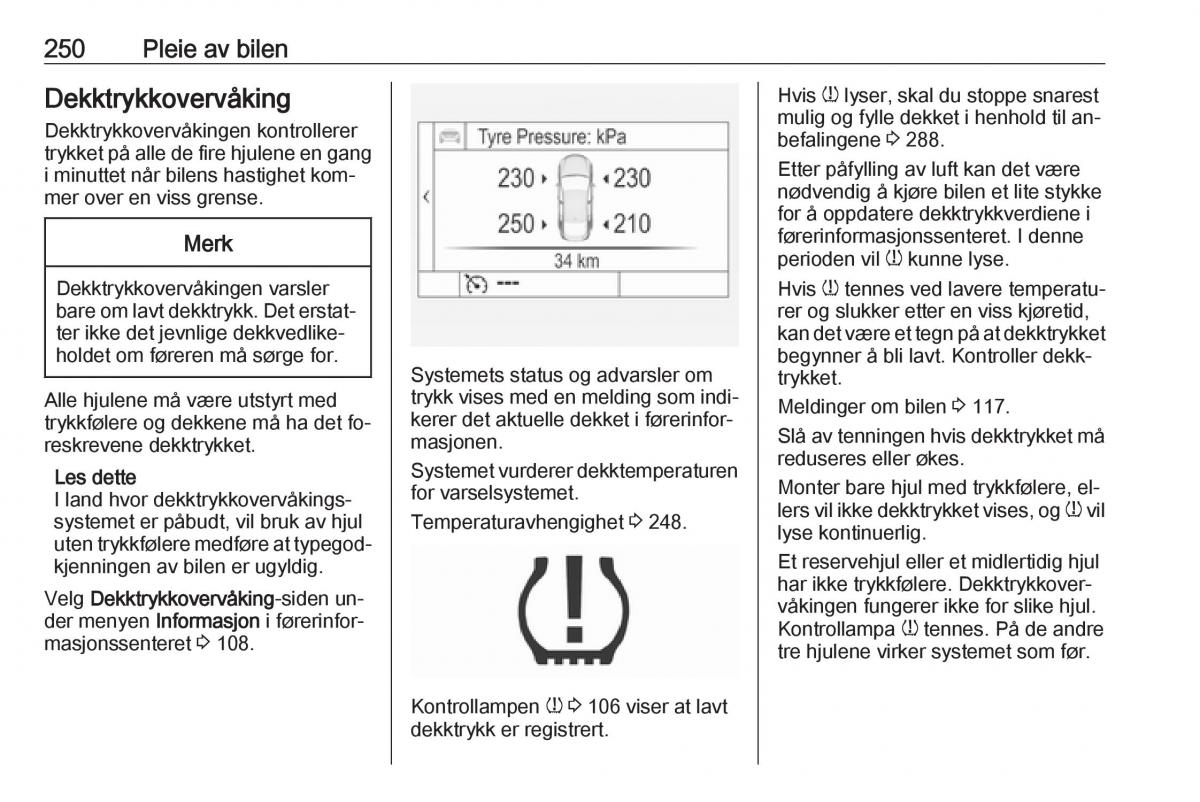 250 Pleie av bilen

Dekktrykkovervåking

Dekktrykkovervåkingen kontrollerer trykket på alle de fire hjulene en gang i minuttet når bilens hastighet kommer over en viss grense.

Merk

Dekktrykkovervåkingen varsler bare om lavt dekktrykk. Det erstatter ikke det jevnlige dekkvedlikeholdet om føreren må sørge for.

Alle hjulene må være utstyrt med trykkfølere og dekkene må ha det foreskrevene dekktrykket.

Les dette
I land hvor dekktrykkovervåkingssystemet er påbudt, vil bruk av hjul uten trykkfølere medføre at typegodkjenningen av bilen er ugyldig.

Velg Dekktrykkovervåking-siden under menyen Informasjon i førerinformasjonssenteret ⇨ 108.

Tyre Pressure: kPa
230 230
250 210
34 km
---

Systemets status og advarsler om trykk vises med en melding som indikerer det aktuelle dekket i førerinformasjonen.

Systemet vurderer dekktemperaturen for varselsystemet.

Temperaturavhengighet ⇨ 248.

Kontrollampen (!) ⇨ 106 viser at lavt dekktrykk er registrert.

Hvis (!) lyser, skal du stoppe snarest mulig og fylle dekket i henhold til anbefalingene ⇨ 288.

Etter påfylling av luft kan det være nødvendig å kjøre bilen et lite stykke for å oppdatere dekktrykkverdiene i førerinformasjonssenteret. I denne perioden vil (!) kunne lyse.

Hvis (!) tennes ved lavere temperaturer og slukker etter en viss kjøretid, kan det være et tegn på at dekktrykket begynner å bli lavt. Kontroller dekktrykket.

Meldinger om bilen ⇨ 117.

Slå av tenningen hvis dekktrykket må reduseres eller økes.

Monter bare hjul med trykkfølere, ellers vil ikke dekktrykket vises, og (!) vil lyse kontinuerlig.

Et reservehjul eller et midlertidig hjul har ikke trykkfølere. Dekktrykkovervåkingen fungerer ikke for slike hjul. Kontrollampa (!) tennes. På de andre tre hjulene virker systemet som før.